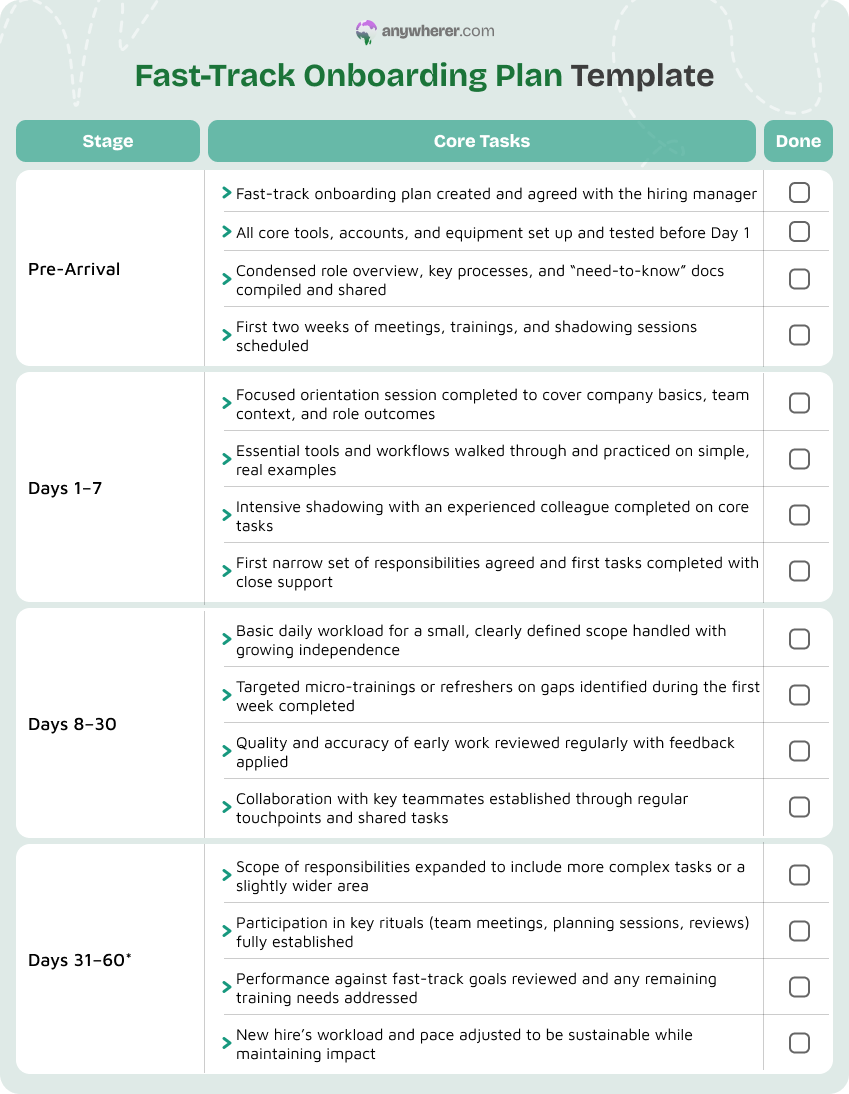 anywherer.com

Fast-Track Onboarding Plan Template

| Stage | Core Tasks | Done |
|---|---|---|
| Pre-Arrival | > Fast-track onboarding plan created and agreed with the hiring manager | ☐ |
| | > All core tools, accounts, and equipment set up and tested before Day 1 | ☐ |
| | > Condensed role overview, key processes, and "need-to-know" docs compiled and shared | ☐ |
| | > First two weeks of meetings, trainings, and shadowing sessions scheduled | ☐ |
| Days 1–7 | > Focused orientation session completed to cover company basics, team context, and role outcomes | ☐ |
| | > Essential tools and workflows walked through and practiced on simple, real examples | ☐ |
| | > Intensive shadowing with an experienced colleague completed on core tasks | ☐ |
| | > First narrow set of responsibilities agreed and first tasks completed with close support | ☐ |
| Days 8–30 | > Basic daily workload for a small, clearly defined scope handled with growing independence | ☐ |
| | > Targeted micro-trainings or refreshers on gaps identified during the first week completed | ☐ |
| | > Quality and accuracy of early work reviewed regularly with feedback applied | ☐ |
| | > Collaboration with key teammates established through regular touchpoints and shared tasks | ☐ |
| Days 31–60* | > Scope of responsibilities expanded to include more complex tasks or a slightly wider area | ☐ |
| | > Participation in key rituals (team meetings, planning sessions, reviews) fully established | ☐ |
| | > Performance against fast-track goals reviewed and any remaining training needs addressed | ☐ |
| | > New hire's workload and pace adjusted to be sustainable while maintaining impact | ☐ |